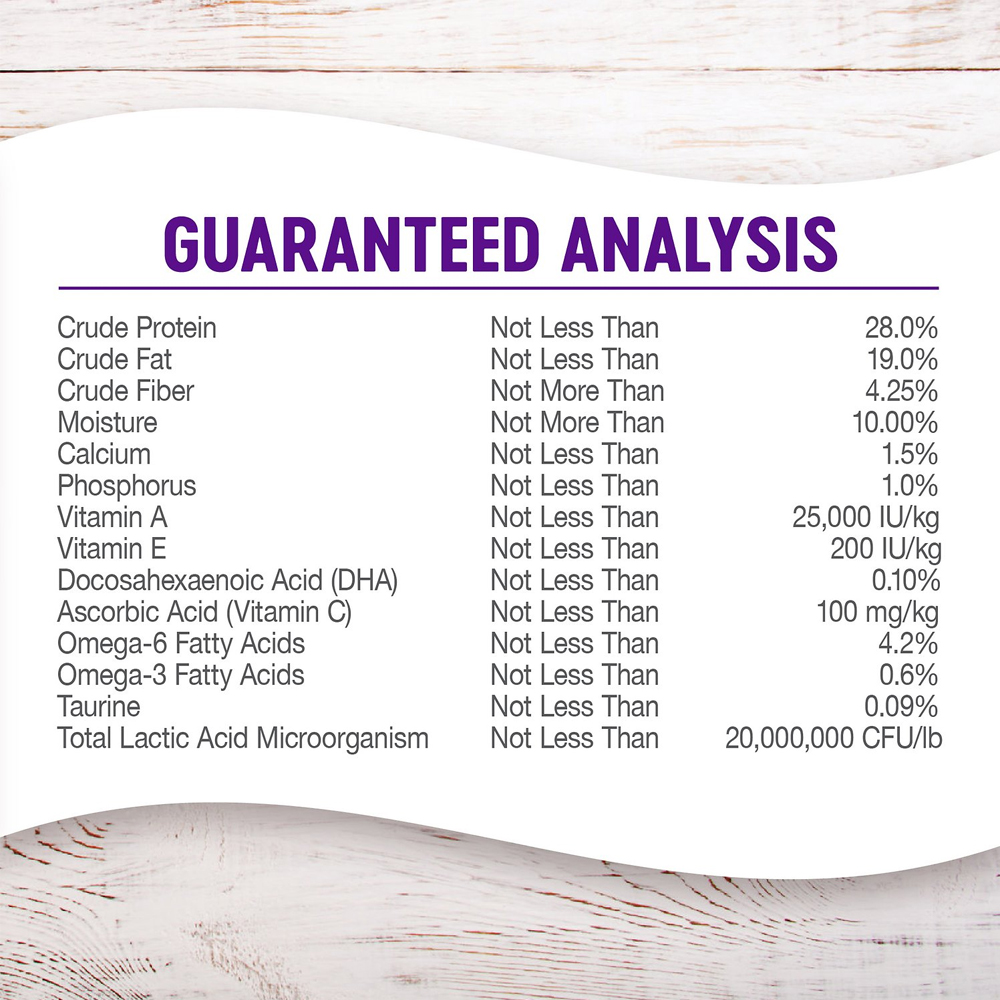 GUARANTEED ANALYSIS

| Crude Protein | Not Less Than | 28.0% |
|---|---|---|
| Crude Fat | Not Less Than | 19.0% |
| Crude Fiber | Not More Than | 4.25% |
| Moisture | Not More Than | 10.00% |
| Calcium | Not Less Than | 1.5% |
| Phosphorus | Not Less Than | 1.0% |
| Vitamin A | Not Less Than | 25,000 IU/kg |
| Vitamin E | Not Less Than | 200 IU/kg |
| Docosahexaenoic Acid (DHA) | Not Less Than | 0.10% |
| Ascorbic Acid (Vitamin C) | Not Less Than | 100 mg/kg |
| Omega-6 Fatty Acids | Not Less Than | 4.2% |
| Omega-3 Fatty Acids | Not Less Than | 0.6% |
| Taurine | Not Less Than | 0.09% |
| Total Lactic Acid Microorganism | Not Less Than | 20,000,000 CFU/lb |